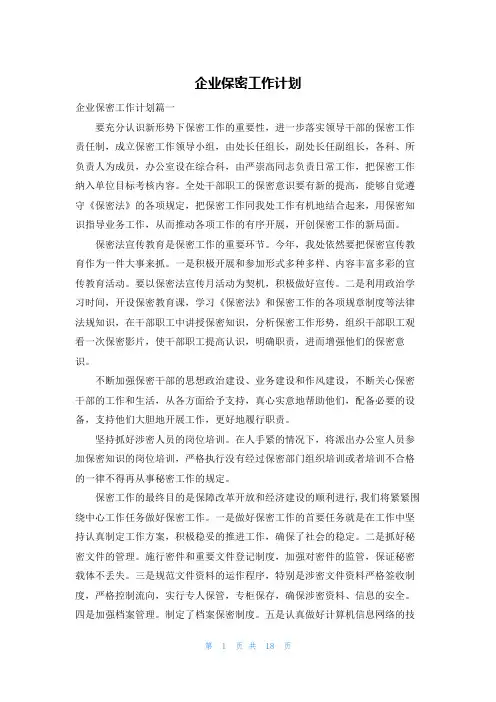 企业保密工作计划

企业保密工作计划篇一

要充分认识新形势下保密工作的重要性，进一步落实领导干部的保密工作责任制，成立保密工作领导小组，由处长任组长，副处长任副组长，各科、所负责人为成员，办公室设在综合科，由严崇高同志负责日常工作，把保密工作纳入单位目标考核内容。全处干部职工的保密意识要有新的提高，能够自觉遵守《保密法》的各项规定，把保密工作同我处工作有机地结合起来，用保密知识指导业务工作，从而推动各项工作的有序开展，开创保密工作的新局面。

保密法宣传教育是保密工作的重要环节。今年，我处依然要把保密宣传教育作为一件大事来抓。一是积极开展和参加形式多种多样、内容丰富多彩的宣传教育活动。要以保密法宣传月活动为契机，积极做好宣传。二是利用政治学习时间，开设保密教育课，学习《保密法》和保密工作的各项规章制度等法律法规知识，在干部职工中讲授保密知识，分析保密工作形势，组织干部职工观看一次保密影片，使干部职工提高认识，明确职责，进而增强他们的保密意识。

不断加强保密干部的思想政治建设、业务建设和作风建设，不断关心保密干部的工作和生活，从各方面给予支持，真心实意地帮助他们，配备必要的设备，支持他们大胆地开展工作，更好地履行职责。

坚持抓好涉密人员的岗位培训。在人手紧的情况下，将派出办公室人员参加保密知识的岗位培训，严格执行没有经过保密部门组织培训或者培训不合格的一律不得再从事秘密工作的规定。

保密工作的最终目的是保障改革开放和经济建设的顺利进行，我们将紧紧围绕中心工作任务做好保密工作。一是做好保密工作的首要任务就是在工作中坚持认真制定工作方案，积极稳妥的推进工作，确保了社会的稳定。二是抓好秘密文件的管理。施行密件和重要文件登记制度，加强对密件的监管，保证秘密载体不丢失。三是规范文件资料的运作程序，特别是涉密文件资料严格签收制度，严格控制流向，实行专人保管，专柜保存，确保涉密资料、信息的安全。四是加强档案管理。制定了档案保密制度。五是认真做好计算机信息网络的技

第 1 页 共 18 页